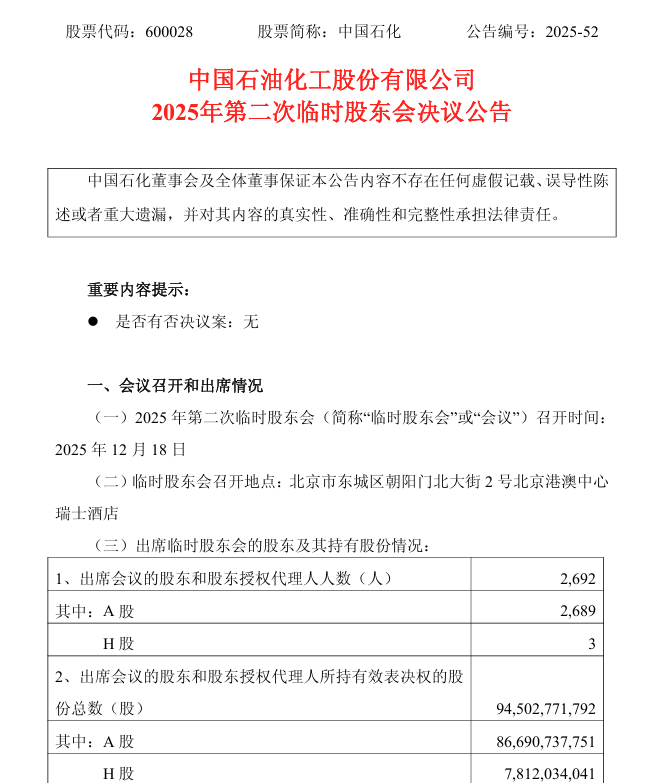 股票代码：600028　　股票简称：中国石化　　公告编号：2025-52

中国石油化工股份有限公司
2025年第二次临时股东会决议公告

中国石化董事会及全体董事保证本公告内容不存在任何虚假记载、误导性陈述或者重大遗漏，并对其内容的真实性、准确性和完整性承担法律责任。

重要内容提示：

● 是否有否决议案：无

一、会议召开和出席情况

（一）2025 年第二次临时股东会（简称“临时股东会”或“会议”）召开时间：2025 年 12 月 18 日

（二）临时股东会召开地点：北京市东城区朝阳门北大街 2 号北京港澳中心瑞士酒店

（三）出席临时股东会的股东及其持有股份情况：

| | |
|---|---|
| 1、出席会议的股东和股东授权代理人人数（人） | 2,692 |
| 其中：A 股 | 2,689 |
| H 股 | 3 |
| 2、出席会议的股东和股东授权代理人所持有效表决权的股份总数（股） | 94,502,771,792 |
| 其中：A 股 | 86,690,737,751 |
| H 股 | 7,812,034,041 |